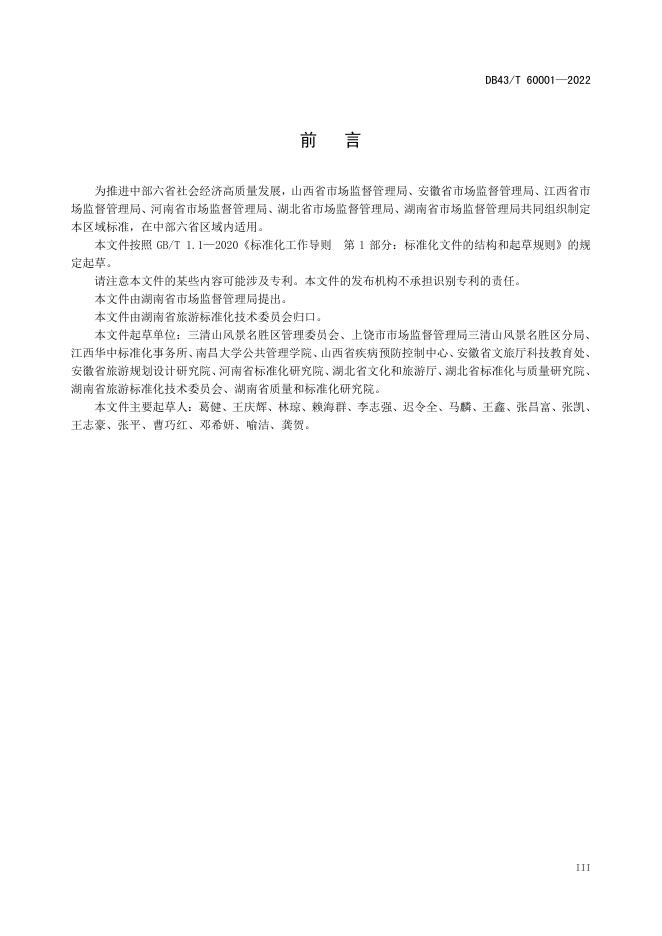 DB43/T 60001—2022

前　言

为推进中部六省社会经济高质量发展，山西省市场监督管理局、安徽省市场监督管理局、江西省市场监督管理局、河南省市场监督管理局、湖北省市场监督管理局、湖南省市场监督管理局共同组织制定本区域标准，在中部六省区域内适用。

本文件按照 GB/T 1.1—2020《标准化工作导则　第 1 部分：标准化文件的结构和起草规则》的规定起草。

请注意本文件的某些内容可能涉及专利。本文件的发布机构不承担识别专利的责任。

本文件由湖南省市场监督管理局提出。

本文件由湖南省旅游标准化技术委员会归口。

本文件起草单位：三清山风景名胜区管理委员会、上饶市市场监督管理局三清山风景名胜区分局、江西华中标准化事务所、南昌大学公共管理学院、山西省疾病预防控制中心、安徽省文旅厅科技教育处、安徽省旅游规划设计研究院、河南省标准化研究院、湖北省文化和旅游厅、湖北省标准化与质量研究院、湖南省旅游标准化技术委员会、湖南省质量和标准化研究院。

本文件主要起草人：葛健、王庆辉、林琼、赖海群、李志强、迟令全、马麟、王鑫、张昌富、张凯、王志豪、张平、曹巧红、邓希妍、喻洁、龚贺。

III